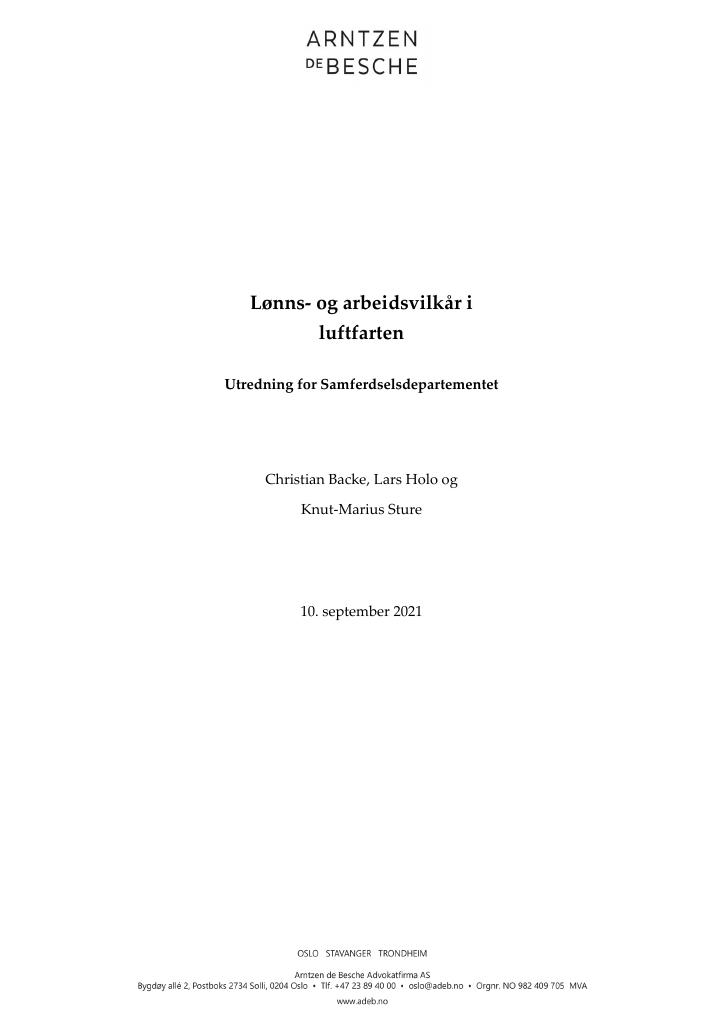 ARNTZEN
DE BESCHE

Lønns- og arbeidsvilkår i luftfarten

Utredning for Samferdselsdepartementet

Christian Backe, Lars Holo og Knut-Marius Sture

10. september 2021

OSLO STAVANGER TRONDHEIM

Arntzen de Besche Advokatfirma AS
Bygdøy allé 2, Postboks 2734 Solli, 0204 Oslo • Tlf. +47 23 89 40 00 • oslo@adeb.no • Orgnr. NO 982 409 705 MVA
www.adeb.no